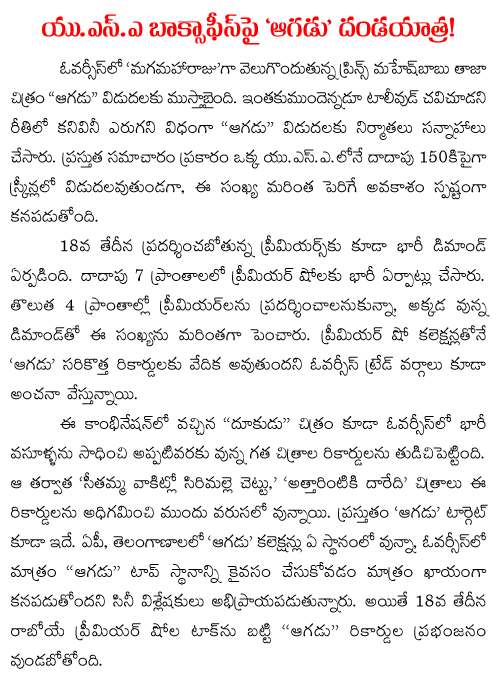 యు.ఎస్.ఎ బాక్సాఫీస్‌పై 'ఆగడు' దండయాత్ర!

ఓవర్సీస్‌లో 'మగమహారాజు'గా వెలుగొందుతున్న ప్రిన్స్ మహేష్‌బాబు తాజా చిత్రం "ఆగడు" విడుదలకు ముస్తాబైంది. ఇంతకుముందెన్నడూ టాలీవుడ్ చవిచూడని రీతిలో కనివినీ ఎరుగని విధంగా "ఆగడు" విడుదలకు నిర్మాతలు సన్నాహాలు చేసారు. ప్రస్తుత సమాచారం ప్రకారం ఒక్క యు.ఎస్.ఎ.లోనే దాదాపు 150కిపైగా స్క్రీన్లలో విడుదలవుతుండగా, ఈ సంఖ్య మరింత పెరిగే అవకాశం స్పష్టంగా కనపడుతోంది.

18వ తేదీన ప్రదర్శించబోతున్న ప్రీమియర్స్‌కు కూడా భారీ డిమాండ్ ఏర్పడింది. దాదాపు 7 ప్రాంతాలలో ప్రీమియర్ షోలకు భారీ ఏర్పాట్లు చేసారు. తొలుత 4 ప్రాంతాల్లో ప్రీమియర్‌లను ప్రదర్శించాలనుకున్నా, అక్కడ వున్న డిమాండ్‌తో ఈ సంఖ్యను మరింతగా పెంచారు. ప్రీమియర్ షో కలెక్షన్లతోనే 'ఆగడు' సరికొత్త రికార్డులకు వేదిక అవుతుందని ఓవర్సీస్ ట్రేడ్ వర్గాలు కూడా అంచనా వేస్తున్నాయి.

ఈ కాంబినేషన్‌లో వచ్చిన "దూకుడు" చిత్రం కూడా ఓవర్సీస్‌లో భారీ వసూళ్ళను సాధించి అప్పటివరకు వున్న గత చిత్రాల రికార్డులను తుడిచిపెట్టింది. ఆ తర్వాత 'సీతమ్మ వాకిట్లో సిరిమల్లె చెట్టు,' 'అత్తారింటికి దారేది' చిత్రాలు ఈ రికార్డులను అధిగమించి ముందు వరుసలో వున్నాయి. ప్రస్తుతం 'ఆగడు' టార్గెట్ కూడా ఇదే. ఏపీ, తెలంగాణాలలో 'ఆగడు' కలెక్షన్లు ఏ స్థానంలో వున్నా, ఓవర్సీస్‌లో మాత్రం "ఆగడు" టాప్ స్థానాన్ని కైవసం చేసుకోవడం మాత్రం ఖాయంగా కనపడుతోందని సినీ విశ్లేషకులు అభిప్రాయపడుతున్నారు. అయితే 18వ తేదీన రాబోయే ప్రీమియర్ షోల టాక్‌ను బట్టి "ఆగడు" రికార్డుల ప్రభంజనం వుండబోతోంది.